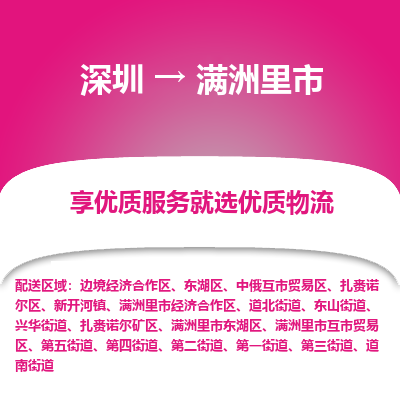 深圳 → 满洲里市

享优质服务就选优质物流

配送区域：边境经济合作区、东湖区、中俄互市贸易区、扎赉诺尔区、新开河镇、满洲里市经济合作区、道北街道、东山街道、兴华街道、扎赉诺尔矿区、满洲里市东湖区、满洲里市互市贸易区、第五街道、第四街道、第二街道、第一街道、第三街道、道南街道